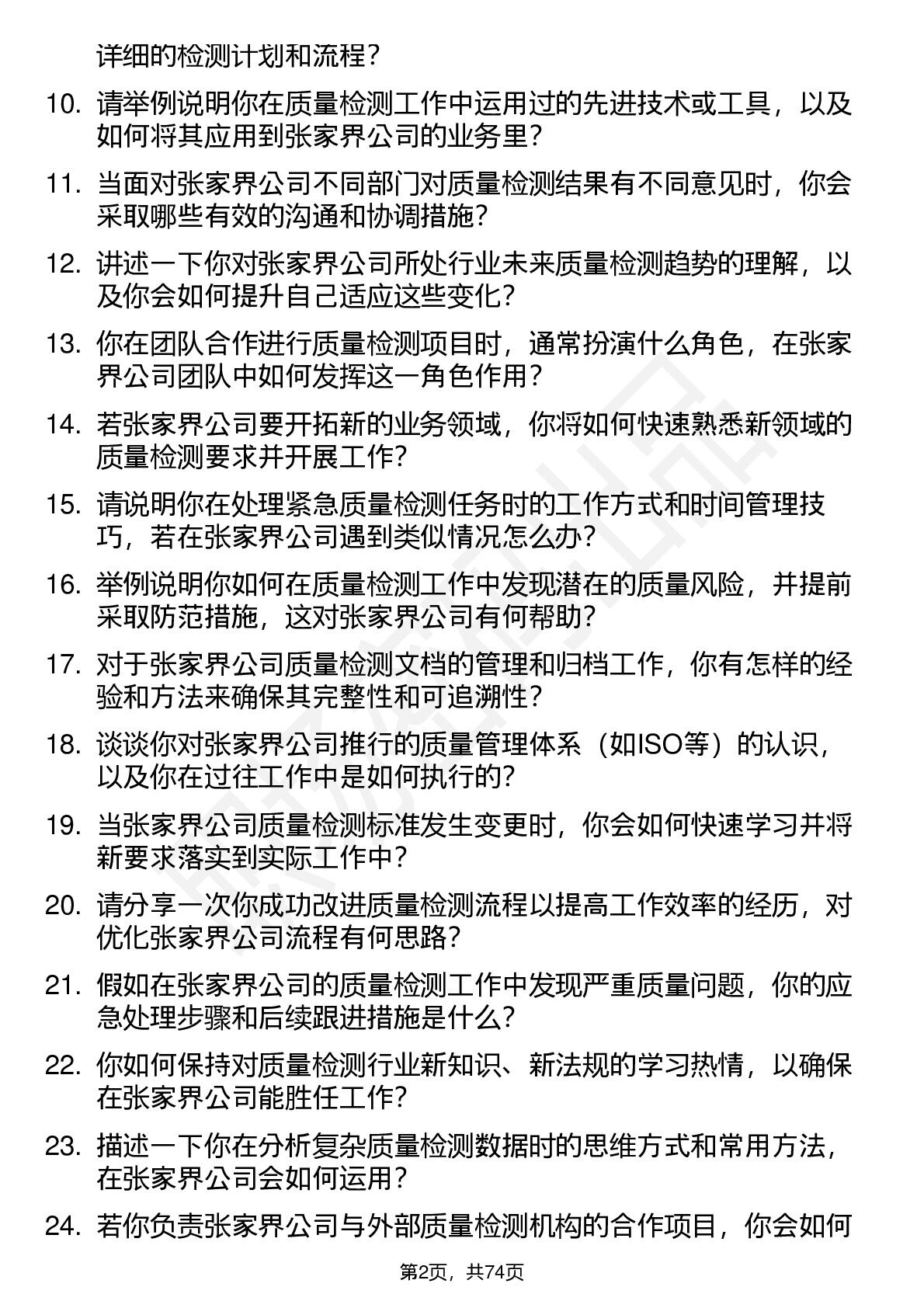 详细的检测计划和流程？

10. 请举例说明你在质量检测工作中运用过的先进技术或工具，以及如何将其应用到张家界公司的业务里？

11. 当面对张家界公司不同部门对质量检测结果有不同意见时，你会采取哪些有效的沟通和协调措施？

12. 讲述一下你对张家界公司所处行业未来质量检测趋势的理解，以及你会如何提升自己适应这些变化？

13. 你在团队合作进行质量检测项目时，通常扮演什么角色，在张家界公司团队中如何发挥这一角色作用？

14. 若张家界公司要开拓新的业务领域，你将如何快速熟悉新领域的质量检测要求并开展工作？

15. 请说明你在处理紧急质量检测任务时的工作方式和时间管理技巧，若在张家界公司遇到类似情况怎么办？

16. 举例说明你如何在质量检测工作中发现潜在的质量风险，并提前采取防范措施，这对张家界公司有何帮助？

17. 对于张家界公司质量检测文档的管理和归档工作，你有怎样的经验和方法来确保其完整性和可追溯性？

18. 谈谈你对张家界公司推行的质量管理体系（如ISO等）的认识，以及你在过往工作中是如何执行的？

19. 当张家界公司质量检测标准发生变更时，你会如何快速学习并将新要求落实到实际工作中？

20. 请分享一次你成功改进质量检测流程以提高工作效率的经历，对优化张家界公司流程有何思路？

21. 假如在张家界公司的质量检测工作中发现严重质量问题，你的应急处理步骤和后续跟进措施是什么？

22. 你如何保持对质量检测行业新知识、新法规的学习热情，以确保在张家界公司能胜任工作？

23. 描述一下你在分析复杂质量检测数据时的思维方式和常用方法，在张家界公司会如何运用？

24. 若你负责张家界公司与外部质量检测机构的合作项目，你会如何

第2页，共74页